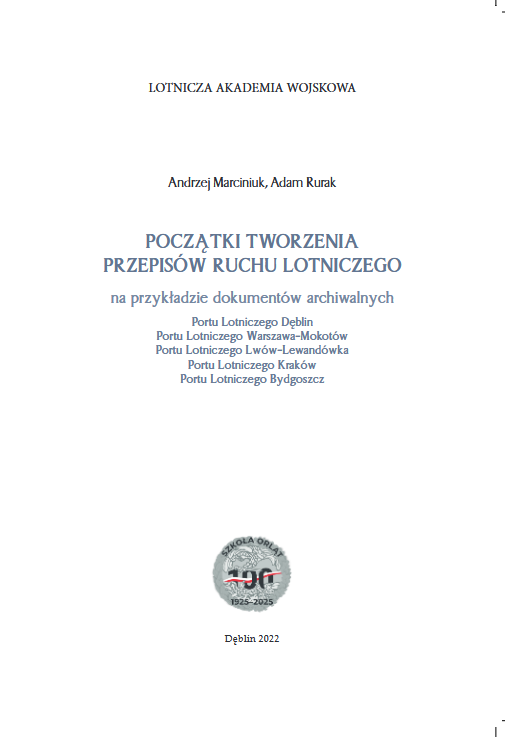 LOTNICZA AKADEMIA WOJSKOWA

Andrzej Marciniuk, Adam Rurak

POCZĄTKI TWORZENIA
PRZEPISÓW RUCHU LOTNICZEGO

na przykładzie dokumentów archiwalnych

Portu Lotniczego Dęblin
Portu Lotniczego Warszawa-Mokotów
Portu Lotniczego Lwów-Lewandówka
Portu Lotniczego Kraków
Portu Lotniczego Bydgoszcz

SZKOŁA ORLĄT
100
1925-2025

Dęblin 2022